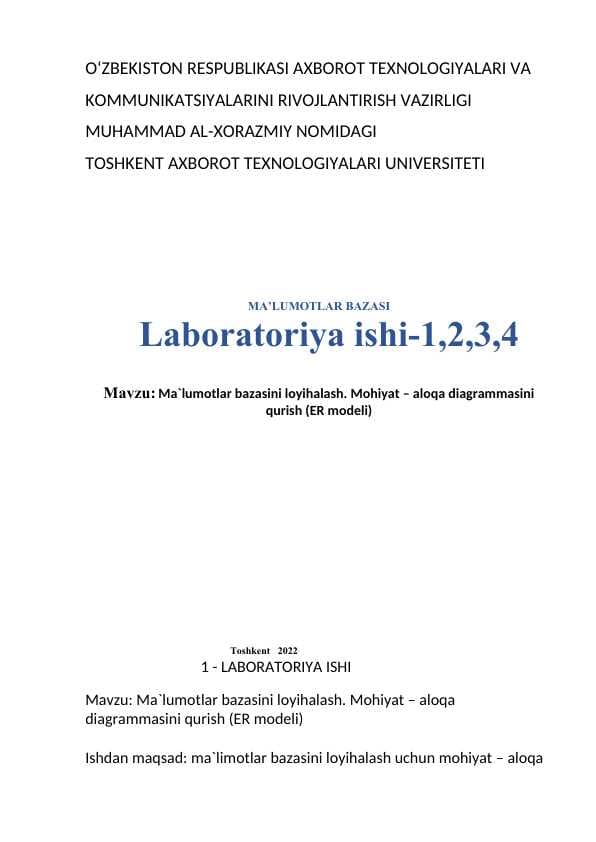 O'ZBEKISTON RESPUBLIKASI AXBOROT TEXNOLOGIYALARI VA

KOMMUNIKATSIYALARINI RIVOJLANTIRISH VAZIRLIGI

MUHAMMAD AL-XORAZMIY NOMIDAGI

TOSHKENT AXBOROT TEXNOLOGIYALARI UNIVERSITETI

MA'LUMOTLAR BAZASI

Laboratoriya ishi-1,2,3,4

Mavzu: Ma`lumotlar bazasini loyihalash. Mohiyat – aloqa diagrammasini qurish (ER modeli)

Toshkent 2022

1 - LABORATORIYA ISHI

Mavzu: Ma`lumotlar bazasini loyihalash. Mohiyat – aloqa diagrammasini qurish (ER modeli)

Ishdan maqsad: ma`limotlar bazasini loyihalash uchun mohiyat – aloqa